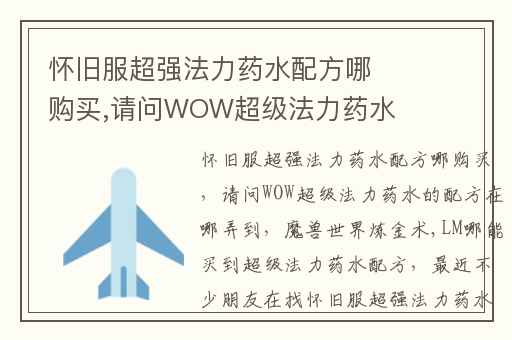 怀旧服超强法力药水配方哪购买,请问WOW超级法力药水

怀旧服超强法力药水配方哪购买，请问WOW超级法力药水的配方在哪弄到，魔兽世界炼金术,LM哪能买到超级法力药水配方，最近不少朋友在找怀旧服超强法力药水